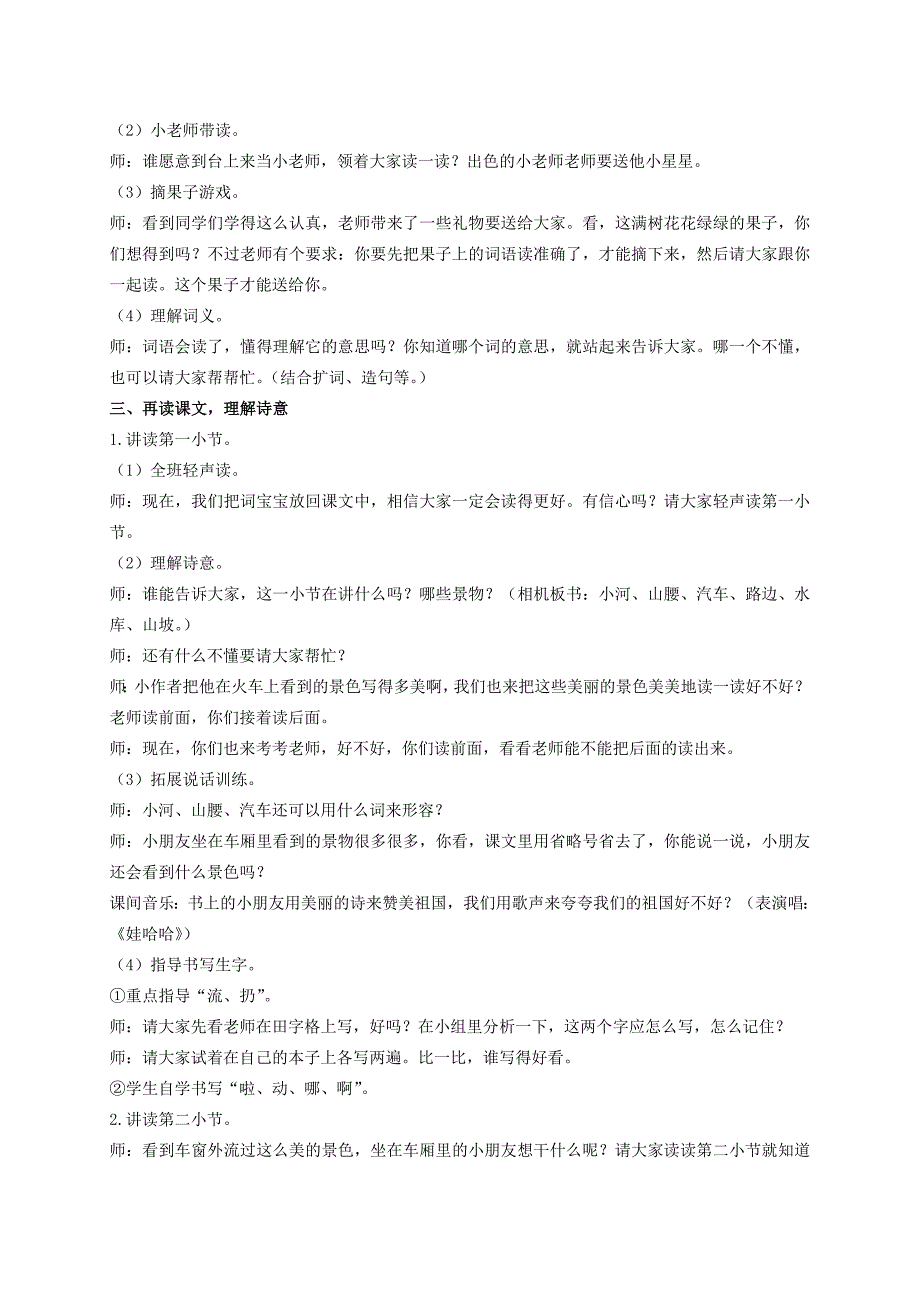 （2）小老师带读。

师：谁愿意到台上来当小老师，领着大家读一读？出色的小老师老师要送他小星星。

（3）摘果子游戏。

师：看到同学们学得这么认真，老师带来了一些礼物要送给大家。看，这满树花花绿绿的果子，你们想得到吗？不过老师有个要求：你要先把果子上的词语读准确了，才能摘下来，然后请大家跟你一起读。这个果子才能送给你。

（4）理解词义。

师：词语会读了，懂得理解它的意思吗？你知道哪个词的意思，就站起来告诉大家。哪一个不懂，也可以请大家帮帮忙。（结合扩词、造句等。）

三、再读课文，理解诗意

1.讲读第一小节。

（1）全班轻声读。

师：现在，我们把词宝宝放回课文中，相信大家一定会读得更好。有信心吗？请大家轻声读第一小节。

（2）理解诗意。

师：谁能告诉大家，这一小节在讲什么吗？哪些景物？（相机板书：小河、山腰、汽车、路边、水库、山坡。）

师：还有什么不懂要请大家帮忙？

师：小作者把他在火车上看到的景色写得多美啊，我们也来把这些美丽的景色美美地读一读好不好？老师读前面，你们接着读后面。

师：现在，你们也来考考老师，好不好，你们读前面，看看老师能不能把后面的读出来。

（3）拓展说话训练。

师：小河、山腰、汽车还可以用什么词来形容？

师：小朋友坐在车厢里看到的景物很多很多，你看，课文里用省略号省去了，你能说一说，小朋友还会看到什么景色吗？

课间音乐：书上的小朋友用美丽的诗来赞美祖国，我们用歌声来夸夸我们的祖国好不好？（表演唱：《娃哈哈》）

（4）指导书写生字。

①重点指导“流、扔”。

师：请大家先看老师在田字格上写，好吗？在小组里分析一下，这两个字应怎么写，怎么记住？

师：请大家试着在自己的本子上各写两遍。比一比，谁写得好看。

②学生自学书写“啦、动、哪、啊”。

2.讲读第二小节。

师：看到车窗外流过这么美的景色，坐在车厢里的小朋友想干什么呢？请大家读读第二小节就知道